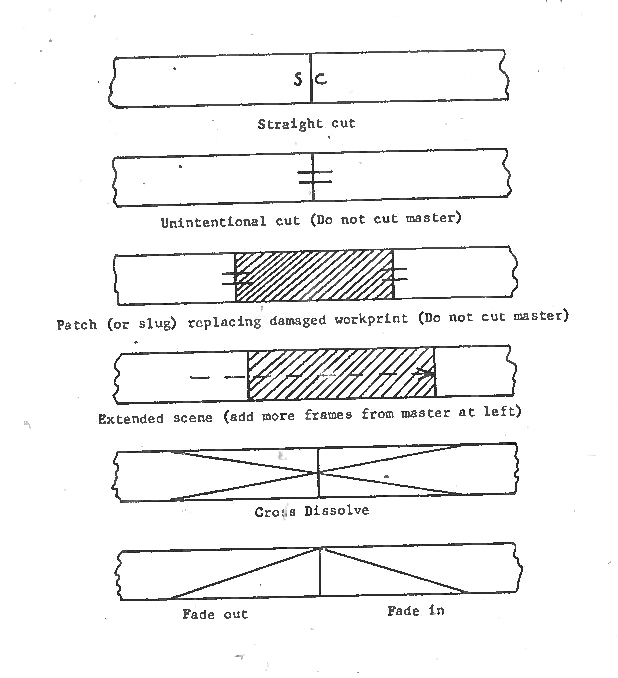 S C

Straight cut

Unintentional cut (Do not cut master)

Patch (or slug) replacing damaged workprint (Do not cut master)

Extended scene (add more frames from master at left)

Cross Dissolve

Fade out

Fade in